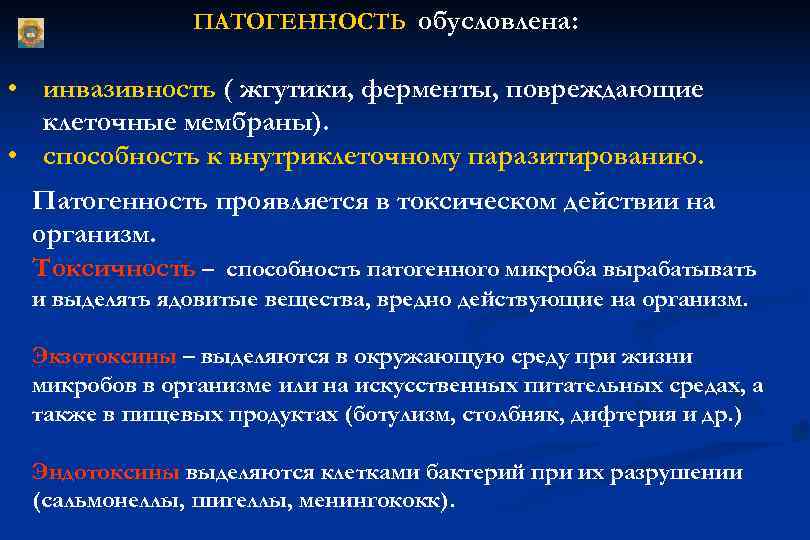 ПАТОГЕННОСТЬ обусловлена:

• инвазивность ( жгутики, ферменты, повреждающие клеточные мембраны).
• способность к внутриклеточному паразитированию.

Патогенность проявляется в токсическом действии на организм.
Токсичность – способность патогенного микроба вырабатывать и выделять ядовитые вещества, вредно действующие на организм.

Экзотоксины – выделяются в окружающую среду при жизни микробов в организме или на искусственных питательных средах, а также в пищевых продуктах (ботулизм, столбняк, дифтерия и др.)

Эндотоксины выделяются клетками бактерий при их разрушении (сальмонеллы, шигеллы, менингококк).